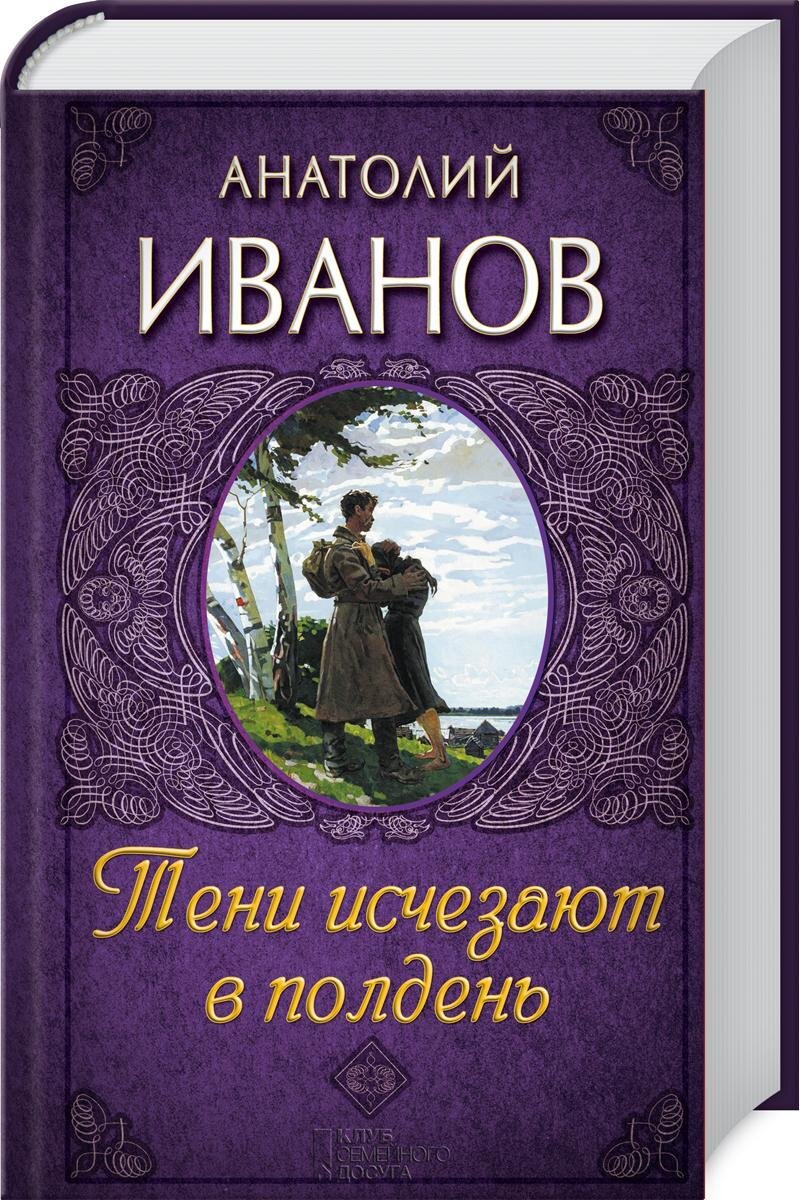 АНАТОЛИЙ
ИВАНОВ

Тени исчезают в полдень

КЛУБ СЕМЕЙНОГО ДОСУГА